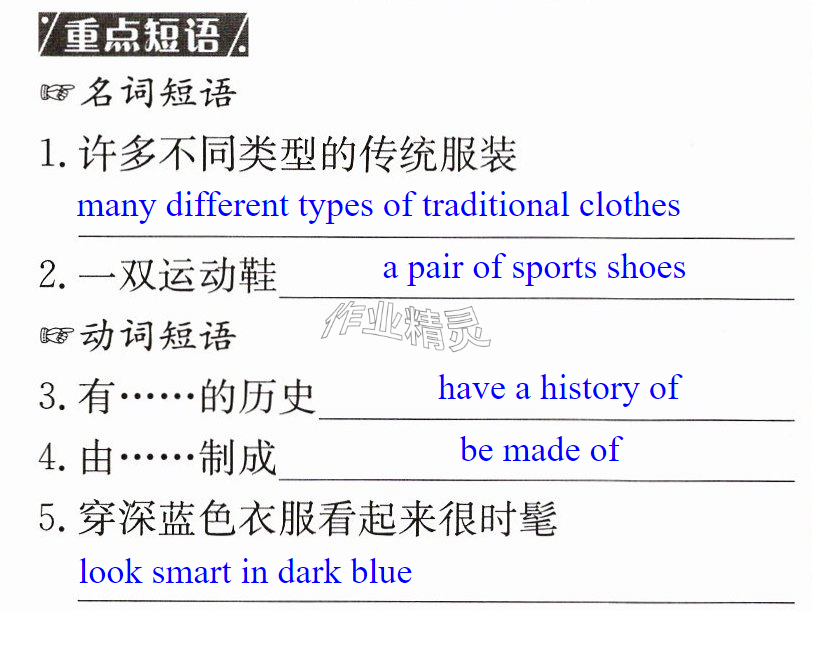 重点短语

☞名词短语

1.许多不同类型的传统服装
many different types of traditional clothes

2.一双运动鞋 a pair of sports shoes

☞动词短语

3.有……的历史 have a history of

4.由……制成 be made of

5.穿深蓝色衣服看起来很时髦
look smart in dark blue

作业精灵